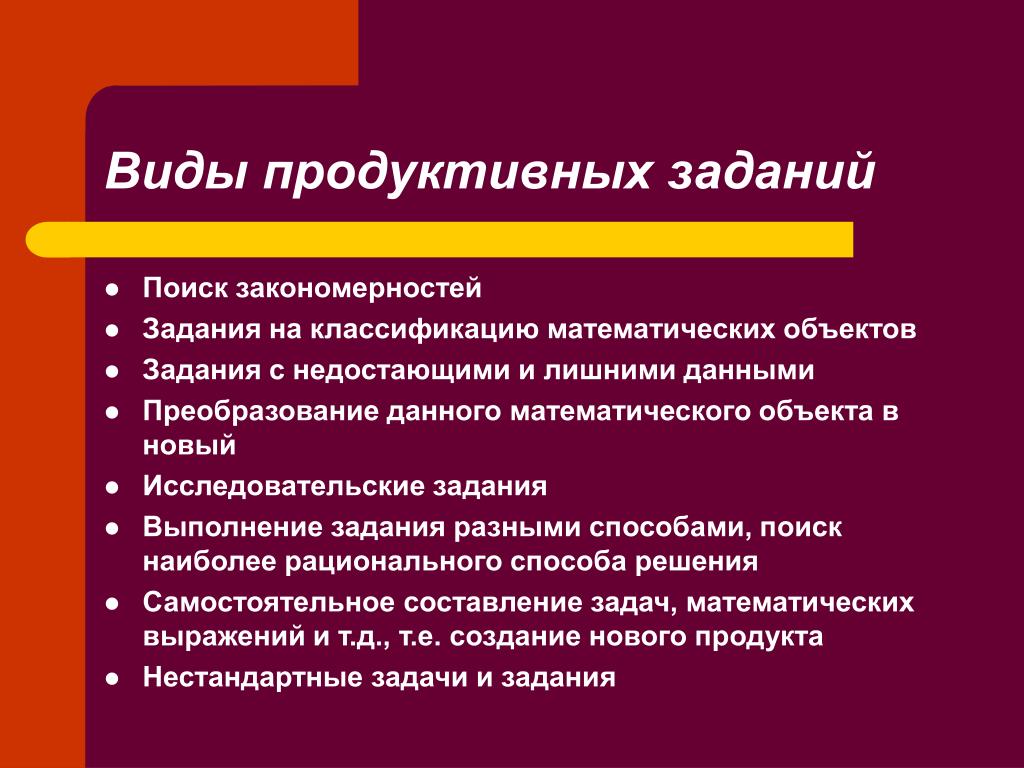 Виды продуктивных заданий

- Поиск закономерностей
- Задания на классификацию математических объектов
- Задания с недостающими и лишними данными
- Преобразование данного математического объекта в новый
- Исследовательские задания
- Выполнение задания разными способами, поиск наиболее рационального способа решения
- Самостоятельное составление задач, математических выражений и т.д., т.е. создание нового продукта
- Нестандартные задачи и задания